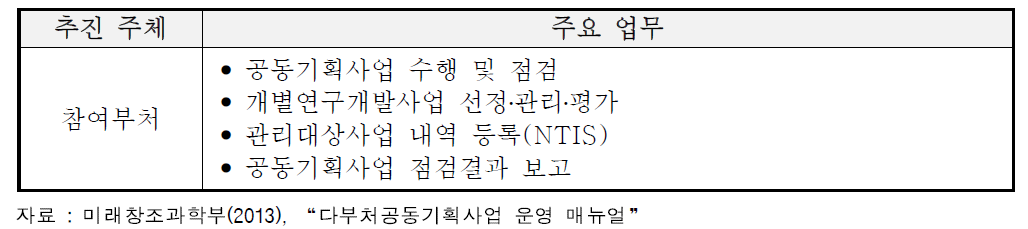 | 추진 주체 | 주요 업무 |
|---|---|
| 참여부처 | • 공동기획사업 수행 및 점검<br>• 개별연구개발사업 선정·관리·평가<br>• 관리대상사업 내역 등록(NTIS)<br>• 공동기획사업 점검결과 보고 |

자료 : 미래창조과학부(2013), "다부처공동기획사업 운영 매뉴얼"